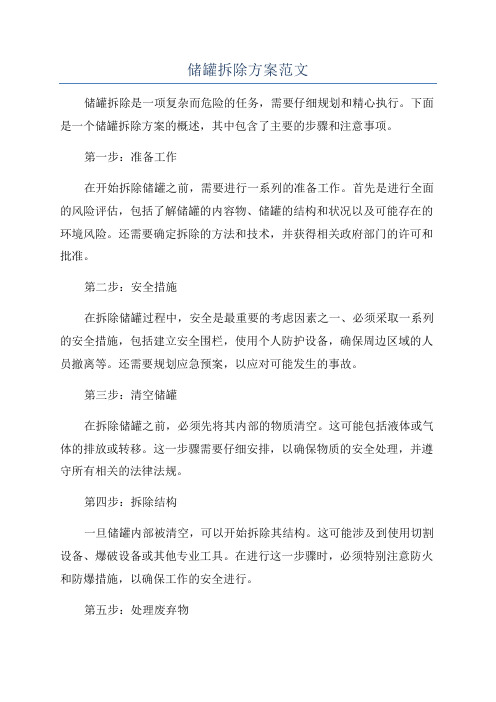 储罐拆除方案范文

储罐拆除是一项复杂而危险的任务，需要仔细规划和精心执行。下面是一个储罐拆除方案的概述，其中包含了主要的步骤和注意事项。

第一步：准备工作

在开始拆除储罐之前，需要进行一系列的准备工作。首先是进行全面的风险评估，包括了解储罐的内容物、储罐的结构和状况以及可能存在的环境风险。还需要确定拆除的方法和技术，并获得相关政府部门的许可和批准。

第二步：安全措施

在拆除储罐过程中，安全是最重要的考虑因素之一、必须采取一系列的安全措施，包括建立安全围栏，使用个人防护设备，确保周边区域的人员撤离等。还需要规划应急预案，以应对可能发生的事故。

第三步：清空储罐

在拆除储罐之前，必须先将其内部的物质清空。这可能包括液体或气体的排放或转移。这一步骤需要仔细安排，以确保物质的安全处理，并遵守所有相关的法律法规。

第四步：拆除结构

一旦储罐内部被清空，可以开始拆除其结构。这可能涉及到使用切割设备、爆破设备或其他专业工具。在进行这一步骤时，必须特别注意防火和防爆措施，以确保工作的安全进行。

第五步：处理废弃物